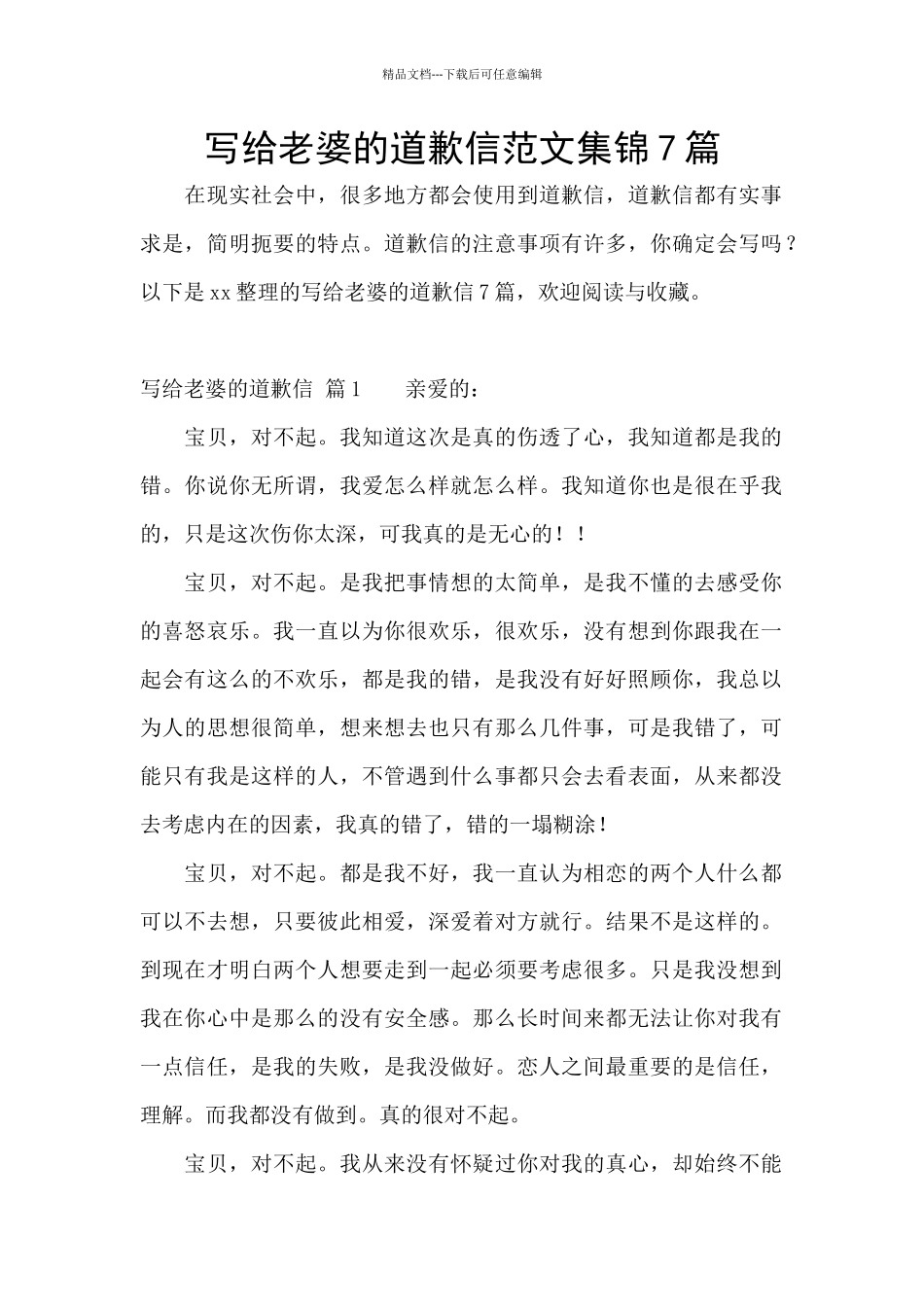 精品文档---下载后可任意编辑

写给老婆的道歉信范文集锦7篇

在现实社会中，很多地方都会使用到道歉信，道歉信都有实事求是，简明扼要的特点。道歉信的注意事项有许多，你确定会写吗？以下是xx整理的写给老婆的道歉信7篇，欢迎阅读与收藏。

写给老婆的道歉信 篇1　　亲爱的：

宝贝，对不起。我知道这次是真的伤透了心，我知道都是我的错。你说你无所谓，我爱怎么样就怎么样。我知道你也是很在乎我的，只是这次伤你太深，可我真的是无心的！！

宝贝，对不起。是我把事情想的太简单，是我不懂的去感受你的喜怒哀乐。我一直以为你很欢乐，很欢乐，没有想到你跟我在一起会有这么的不欢乐，都是我的错，是我没有好好照顾你，我总以为人的思想很简单，想来想去也只有那么几件事，可是我错了，可能只有我是这样的人，不管遇到什么事都只会去看表面，从来都没去考虑内在的因素，我真的错了，错的一塌糊涂！

宝贝，对不起。都是我不好，我一直认为相恋的两个人什么都可以不去想，只要彼此相爱，深爱着对方就行。结果不是这样的。到现在才明白两个人想要走到一起必须要考虑很多。只是我没想到我在你心中是那么的没有安全感。那么长时间来都无法让你对我有一点信任，是我的失败，是我没做好。恋人之间最重要的是信任，理解。而我都没有做到。真的很对不起。

宝贝，对不起。我从来没有怀疑过你对我的真心，却始终不能